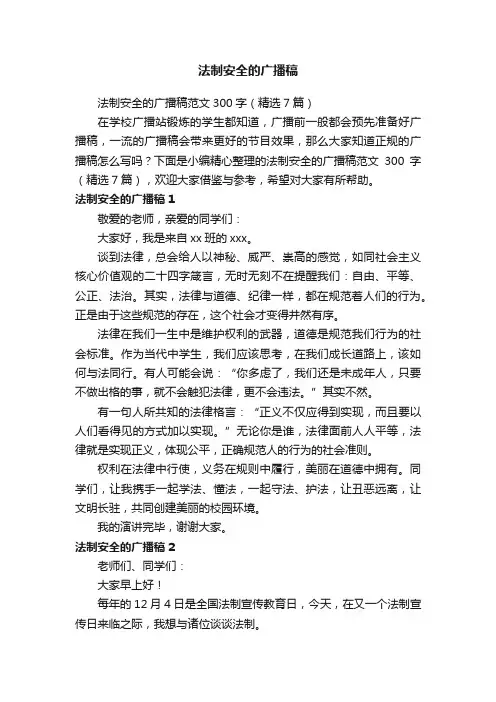 法制安全的广播稿

法制安全的广播稿范文 300 字（精选 7 篇）

在学校广播站锻炼的学生都知道，广播前一般都会预先准备好广播稿，一流的广播稿会带来更好的节目效果，那么大家知道正规的广播稿怎么写吗？下面是小编精心整理的法制安全的广播稿范文 300 字（精选 7 篇），欢迎大家借鉴与参考，希望对大家有所帮助。

法制安全的广播稿 1

敬爱的老师，亲爱的同学们：

大家好，我是来自 xx 班的 xxx。

谈到法律，总会给人以神秘、威严、崇高的感觉，如同社会主义核心价值观的二十四字箴言，无时无刻不在提醒我们：自由、平等、公正、法治。其实，法律与道德、纪律一样，都在规范着人们的行为。正是由于这些规范的存在，这个社会才变得井然有序。

法律在我们一生中是维护权利的武器，道德是规范我们行为的社会标准。作为当代中学生，我们应该思考，在我们成长道路上，该如何与法同行。有人可能会说：“你多虑了，我们还是未成年人，只要不做出格的事，就不会触犯法律，更不会违法。”其实不然。

有一句人所共知的法律格言：“正义不仅应得到实现，而且要以人们看得见的方式加以实现。”无论你是谁，法律面前人人平等，法律就是实现正义，体现公平，正确规范人的行为的社会准则。

权利在法律中行使，义务在规则中履行，美丽在道德中拥有。同学们，让我携手一起学法、懂法，一起守法、护法，让丑恶远离，让文明长驻，共同创建美丽的校园环境。

我的演讲完毕，谢谢大家。

法制安全的广播稿 2

老师们、同学们：

大家早上好！

每年的 12 月 4 日是全国法制宣传教育日，今天，在又一个法制宣传日来临之际，我想与诸位谈谈法制。